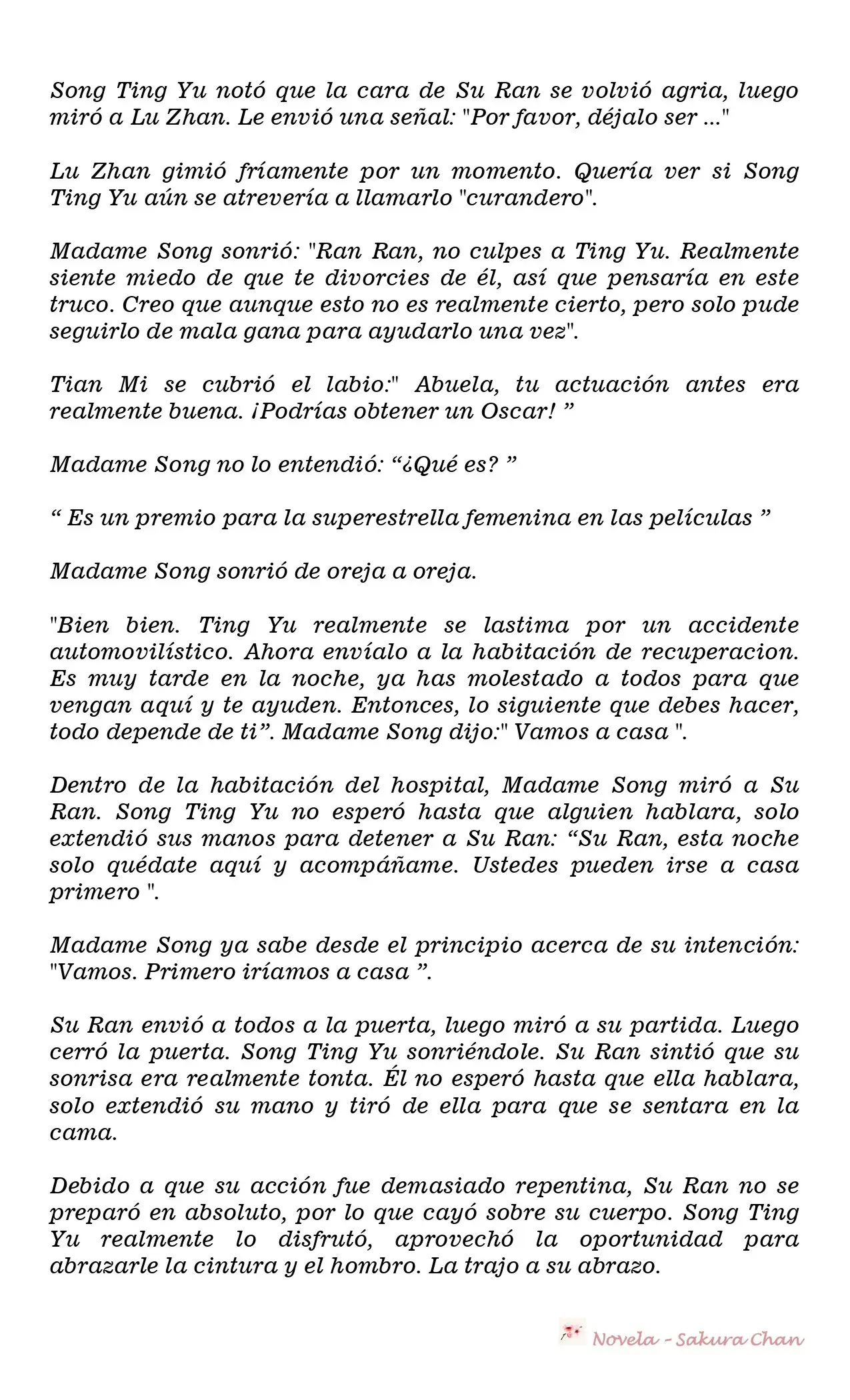 Song Ting Yu notó que la cara de Su Ran se volvió agria, luego miró a Lu Zhan. Le envió una señal: "Por favor, déjalo ser ..."

Lu Zhan gimió fríamente por un momento. Quería ver si Song Ting Yu aún se atrevería a llamarlo "curandero".

Madame Song sonrió: "Ran Ran, no culpes a Ting Yu. Realmente siente miedo de que te divorcies de él, así que pensaría en este truco. Creo que aunque esto no es realmente cierto, pero solo pude seguirlo de mala gana para ayudarlo una vez".

Tian Mi se cubrió el labio:" Abuela, tu actuación antes era realmente buena. ¡Podrías obtener un Oscar! ”

Madame Song no lo entendió: “¿Qué es? ”

“ Es un premio para la superestrella femenina en las películas ”

Madame Song sonrió de oreja a oreja.

"Bien bien. Ting Yu realmente se lastima por un accidente automovilístico. Ahora envíalo a la habitación de recuperacion. Es muy tarde en la noche, ya has molestado a todos para que vengan aquí y te ayuden. Entonces, lo siguiente que debes hacer, todo depende de ti”. Madame Song dijo:" Vamos a casa ".

Dentro de la habitación del hospital, Madame Song miró a Su Ran. Song Ting Yu no esperó hasta que alguien hablara, solo extendió sus manos para detener a Su Ran: “Su Ran, esta noche solo quédate aquí y acompáñame. Ustedes pueden irse a casa primero ".

Madame Song ya sabe desde el principio acerca de su intención: "Vamos. Primero iríamos a casa ”.

Su Ran envió a todos a la puerta, luego miró a su partida. Luego cerró la puerta. Song Ting Yu sonriéndole. Su Ran sintió que su sonrisa era realmente tonta. Él no esperó hasta que ella hablara, solo extendió su mano y tiró de ella para que se sentara en la cama.

Debido a que su acción fue demasiado repentina, Su Ran no se preparó en absoluto, por lo que cayó sobre su cuerpo. Song Ting Yu realmente lo disfrutó, aprovechó la oportunidad para abrazarle la cintura y el hombro. La trajo a su abrazo.

Novela - Sakura Chan